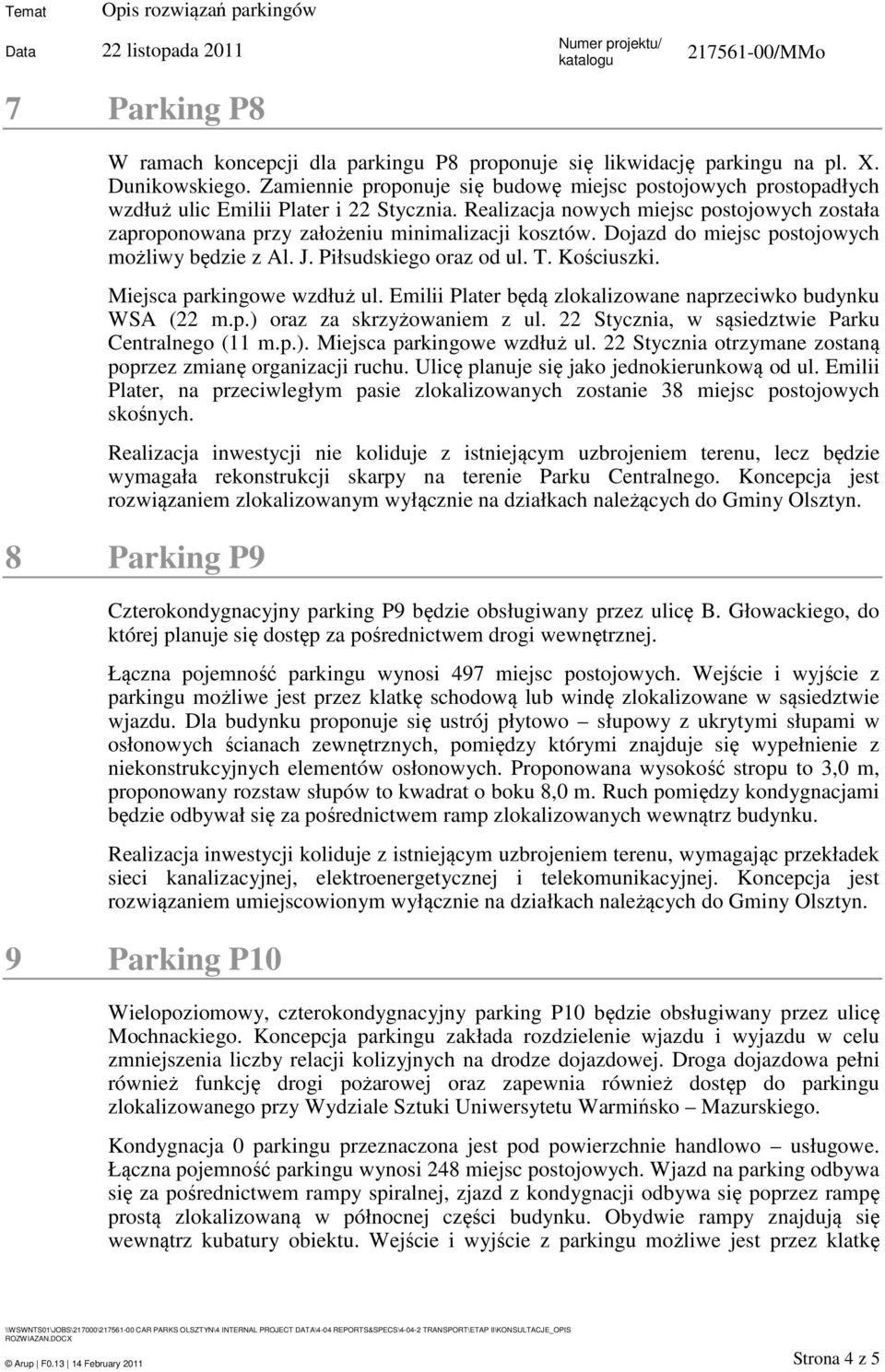 Temat Opis rozwiązań parkingów

Data 22 listopada 2011 Numer projektu/ katalogu 217561-00/MMo

7 Parking P8

W ramach koncepcji dla parkingu P8 proponuje się likwidację parkingu na pl. X. Dunikowskiego. Zamiennie proponuje się budowę miejsc postojowych prostopadłych wzdłuż ulic Emilii Plater i 22 Stycznia. Realizacja nowych miejsc postojowych została zaproponowana przy założeniu minimalizacji kosztów. Dojazd do miejsc postojowych możliwy będzie z Al. J. Piłsudskiego oraz od ul. T. Kościuszki.

Miejsca parkingowe wzdłuż ul. Emilii Plater będą zlokalizowane naprzeciwko budynku WSA (22 m.p.) oraz za skrzyżowaniem z ul. 22 Stycznia, w sąsiedztwie Parku Centralnego (11 m.p.). Miejsca parkingowe wzdłuż ul. 22 Stycznia otrzymane zostaną poprzez zmianę organizacji ruchu. Ulicę planuje się jako jednokierunkową od ul. Emilii Plater, na przeciwległym pasie zlokalizowanych zostanie 38 miejsc postojowych skośnych.

Realizacja inwestycji nie koliduje z istniejącym uzbrojeniem terenu, lecz będzie wymagała rekonstrukcji skarpy na terenie Parku Centralnego. Koncepcja jest rozwiązaniem zlokalizowanym wyłącznie na działkach należących do Gminy Olsztyn.

8 Parking P9

Czterokondygnacyjny parking P9 będzie obsługiwany przez ulicę B. Głowackiego, do której planuje się dostęp za pośrednictwem drogi wewnętrznej.

Łączna pojemność parkingu wynosi 497 miejsc postojowych. Wejście i wyjście z parkingu możliwe jest przez klatkę schodową lub windę zlokalizowane w sąsiedztwie wjazdu. Dla budynku proponuje się ustrój płytowo – słupowy z ukrytymi słupami w osłonowych ścianach zewnętrznych, pomiędzy którymi znajduje się wypełnienie z niekonstrukcyjnych elementów osłonowych. Proponowana wysokość stropu to 3,0 m, proponowany rozstaw słupów to kwadrat o boku 8,0 m. Ruch pomiędzy kondygnacjami będzie odbywał się za pośrednictwem ramp zlokalizowanych wewnątrz budynku.

Realizacja inwestycji koliduje z istniejącym uzbrojeniem terenu, wymagając przekładek sieci kanalizacyjnej, elektroenergetycznej i telekomunikacyjnej. Koncepcja jest rozwiązaniem umiejscowionym wyłącznie na działkach należących do Gminy Olsztyn.

9 Parking P10

Wielopoziomowy, czterokondygnacyjny parking P10 będzie obsługiwany przez ulicę Mochnackiego. Koncepcja parkingu zakłada rozdzielenie wjazdu i wyjazdu w celu zmniejszenia liczby relacji kolizyjnych na drodze dojazdowej. Droga dojazdowa pełni również funkcję drogi pożarowej oraz zapewnia również dostęp do parkingu zlokalizowanego przy Wydziale Sztuki Uniwersytetu Warmińsko – Mazurskiego.

Kondygnacja 0 parkingu przeznaczona jest pod powierzchnie handlowo – usługowe. Łączna pojemność parkingu wynosi 248 miejsc postojowych. Wjazd na parking odbywa się za pośrednictwem rampy spiralnej, zjazd z kondygnacji odbywa się poprzez rampę prostą zlokalizowaną w północnej części budynku. Obydwie rampy znajdują się wewnątrz kubatury obiektu. Wejście i wyjście z parkingu możliwe jest przez klatkę

\\WSWNTS01\JOBS\217000\217561-00 CAR PARKS OLSZTYN\4 INTERNAL PROJECT DATA\4-04 REPORTS&SPECS\4-04-2 TRANSPORT\ETAP II\KONSULTACJE_OPIS ROZWIAZAN.DOCX

© Arup | F0.13 | 14 February 2011 Strona 4 z 5